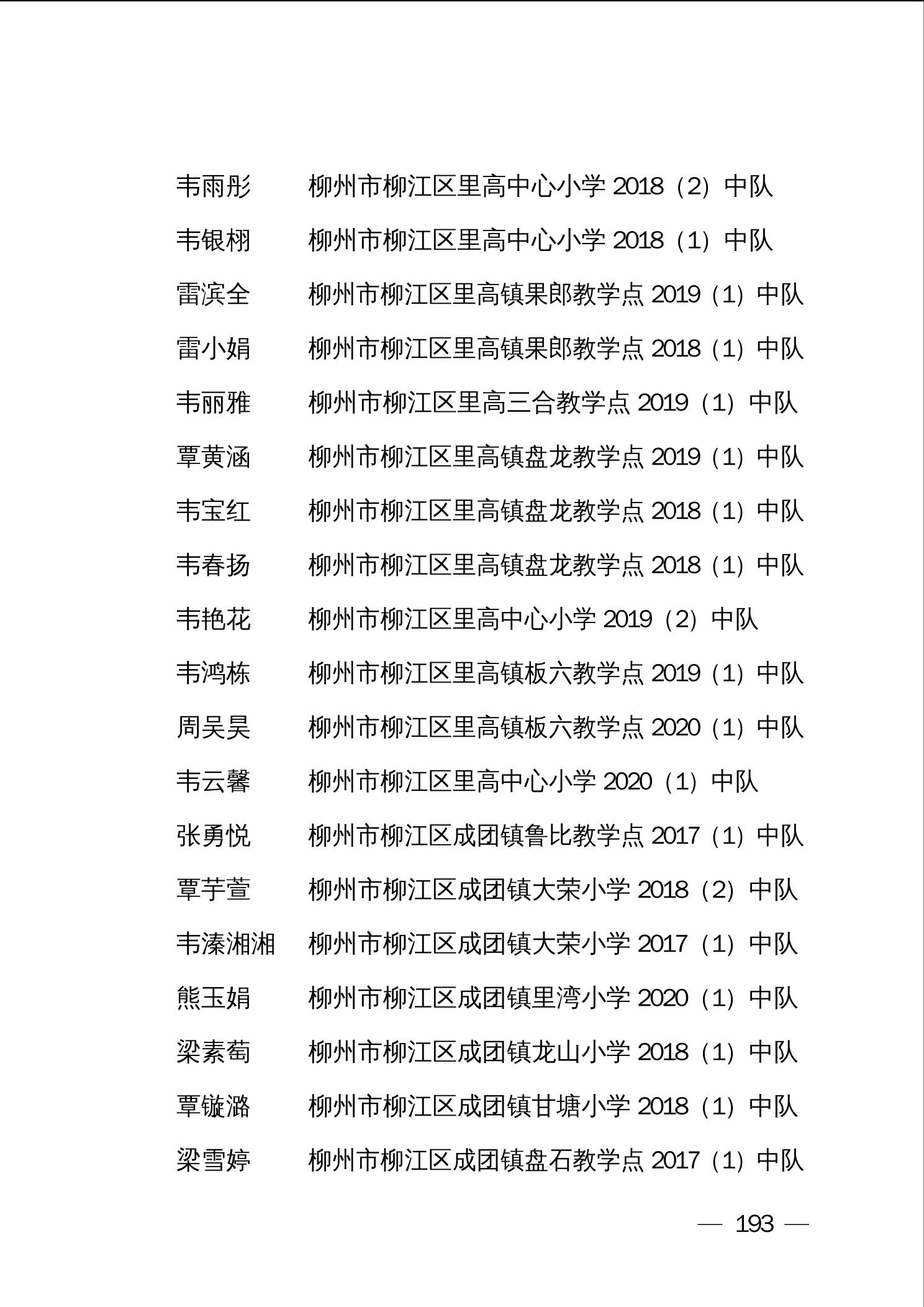 韦雨彤　　柳州市柳江区里高中心小学 2018（2）中队

韦银栩　　柳州市柳江区里高中心小学 2018（1）中队

雷滨全　　柳州市柳江区里高镇果郎教学点 2019（1）中队

雷小娟　　柳州市柳江区里高镇果郎教学点 2018（1）中队

韦丽雅　　柳州市柳江区里高三合教学点 2019（1）中队

覃黄涵　　柳州市柳江区里高镇盘龙教学点 2019（1）中队

韦宝红　　柳州市柳江区里高镇盘龙教学点 2018（1）中队

韦春扬　　柳州市柳江区里高镇盘龙教学点 2018（1）中队

韦艳花　　柳州市柳江区里高中心小学 2019（2）中队

韦鸿栋　　柳州市柳江区里高镇板六教学点 2019（1）中队

周吴昊　　柳州市柳江区里高镇板六教学点 2020（1）中队

韦云馨　　柳州市柳江区里高中心小学 2020（1）中队

张勇悦　　柳州市柳江区成团镇鲁比教学点 2017（1）中队

覃芋萱　　柳州市柳江区成团镇大荣小学 2018（2）中队

韦溱湘湘　柳州市柳江区成团镇大荣小学 2017（1）中队

熊玉娟　　柳州市柳江区成团镇里湾小学 2020（1）中队

梁素萄　　柳州市柳江区成团镇龙山小学 2018（1）中队

覃镟潞　　柳州市柳江区成团镇甘塘小学 2018（1）中队

梁雪婷　　柳州市柳江区成团镇盘石教学点 2017（1）中队

— 193 —